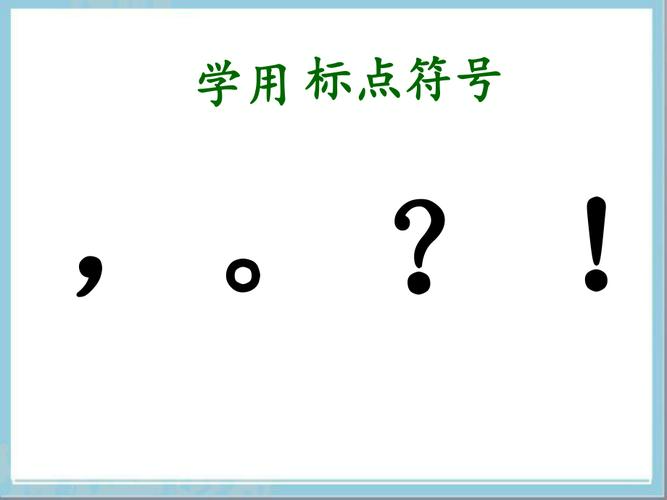 学用 标点符号

，　。　？　！